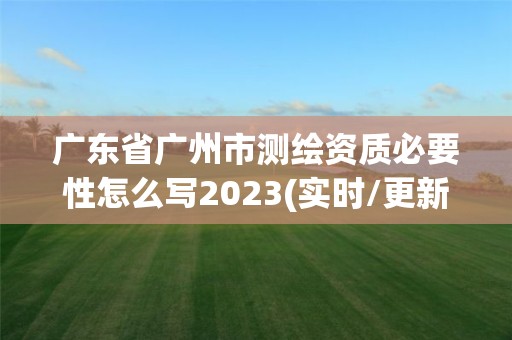 广东省广州市测绘资质必要性怎么写2023(实时/更新